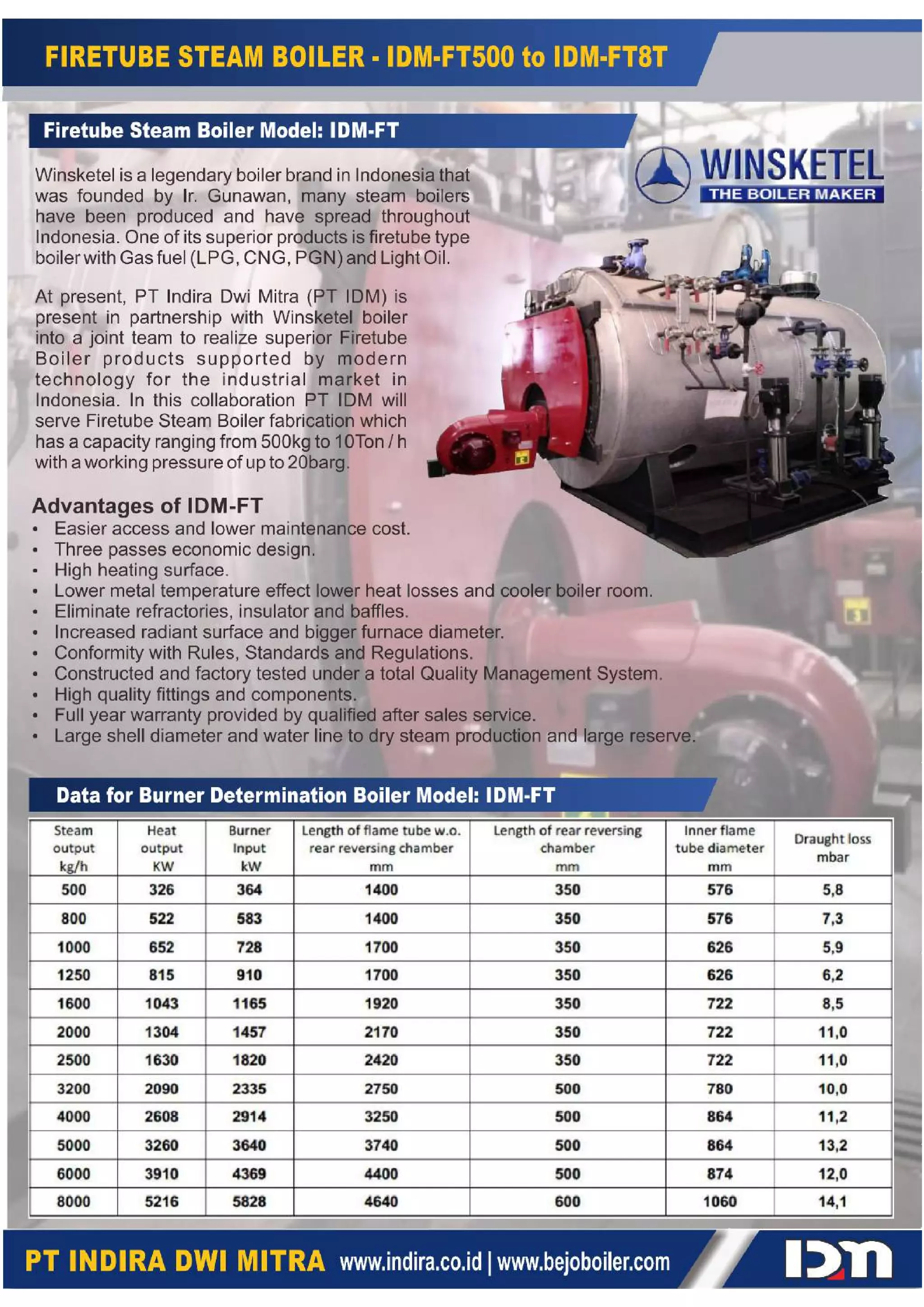 FIRETUBE STEAM BOILER - IDM-FT500 to IDM-FT8T

Firetube Steam Boiler Model: IDM-FT

WINSKETEL
THE BOILER MAKER

Winsketel is a legendary boiler brand in Indonesia that was founded by Ir. Gunawan, many steam boilers have been produced and have spread throughout Indonesia. One of its superior products is firetube type boiler with Gas fuel (LPG, CNG, PGN) and Light Oil.

At present, PT Indira Dwi Mitra (PT IDM) is present in partnership with Winsketel boiler into a joint team to realize superior Firetube Boiler products supported by modern technology for the industrial market in Indonesia. In this collaboration PT IDM will serve Firetube Steam Boiler fabrication which has a capacity ranging from 500kg to 10Ton / h with a working pressure of up to 20barg.

Advantages of IDM-FT
• Easier access and lower maintenance cost.
• Three passes economic design.
• High heating surface.
• Lower metal temperature effect lower heat losses and cooler boiler room.
• Eliminate refractories, insulator and baffles.
• Increased radiant surface and bigger furnace diameter.
• Conformity with Rules, Standards and Regulations.
• Constructed and factory tested under a total Quality Management System.
• High quality fittings and components.
• Full year warranty provided by qualified after sales service.
• Large shell diameter and water line to dry steam production and large reserve.

Data for Burner Determination Boiler Model: IDM-FT

| Steam output kg/h | Heat output KW | Burner Input kW | Length of flame tube w.o. rear reversing chamber mm | Length of rear reversing chamber mm | Inner flame tube diameter mm | Draught loss mbar |
|---|---|---|---|---|---|---|
| 500 | 326 | 364 | 1400 | 350 | 576 | 5,8 |
| 800 | 522 | 583 | 1400 | 350 | 576 | 7,3 |
| 1000 | 652 | 728 | 1700 | 350 | 626 | 5,9 |
| 1250 | 815 | 910 | 1700 | 350 | 626 | 6,2 |
| 1600 | 1043 | 1165 | 1920 | 350 | 722 | 8,5 |
| 2000 | 1304 | 1457 | 2170 | 350 | 722 | 11,0 |
| 2500 | 1630 | 1820 | 2420 | 350 | 722 | 11,0 |
| 3200 | 2090 | 2335 | 2750 | 500 | 780 | 10,0 |
| 4000 | 2608 | 2914 | 3250 | 500 | 864 | 11,2 |
| 5000 | 3260 | 3640 | 3740 | 500 | 864 | 13,2 |
| 6000 | 3910 | 4369 | 4400 | 500 | 874 | 12,0 |
| 8000 | 5216 | 5828 | 4640 | 600 | 1060 | 14,1 |

PT INDIRA DWI MITRA www.indira.co.id | www.bejoboiler.com
IDM